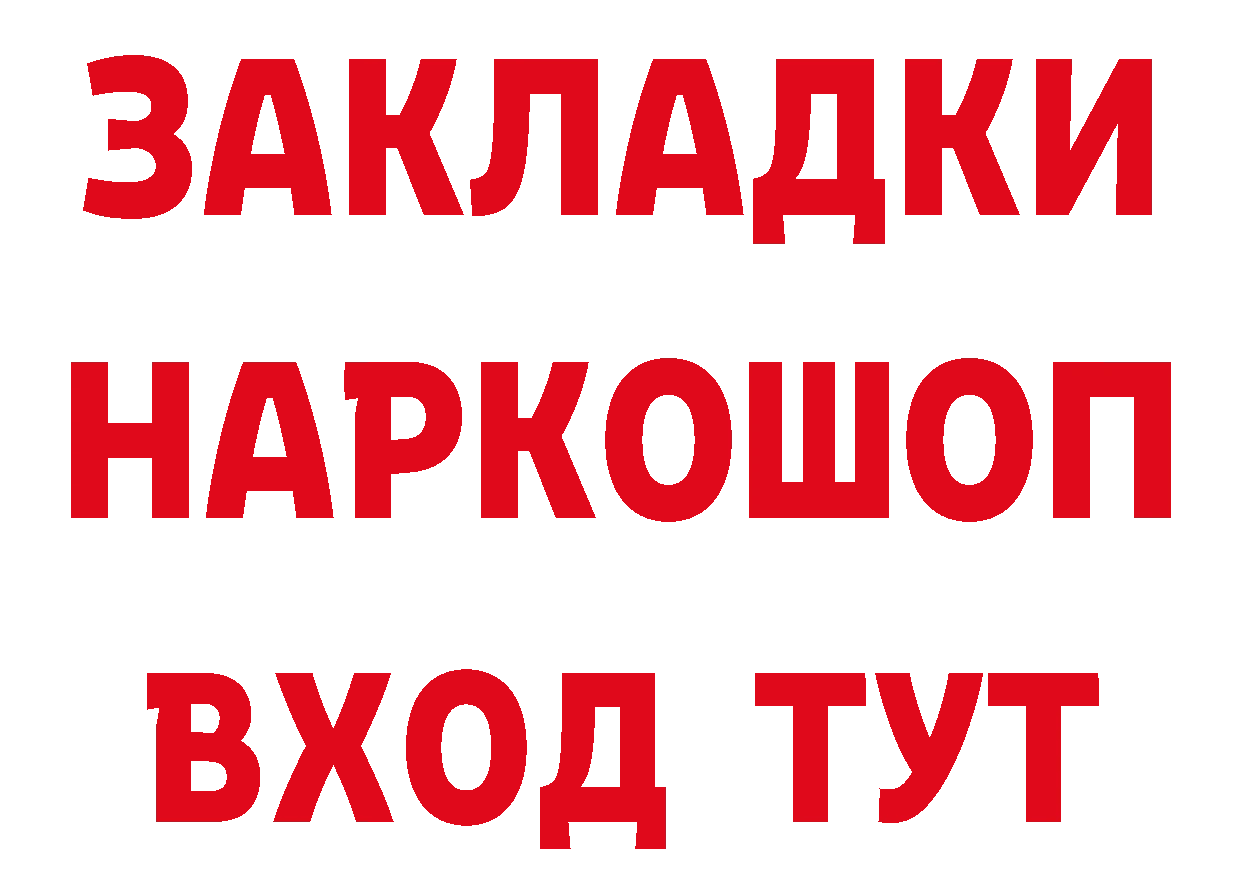 ЗАКЛАДКИ
НАРКОШОП
ВХОД ТУТ